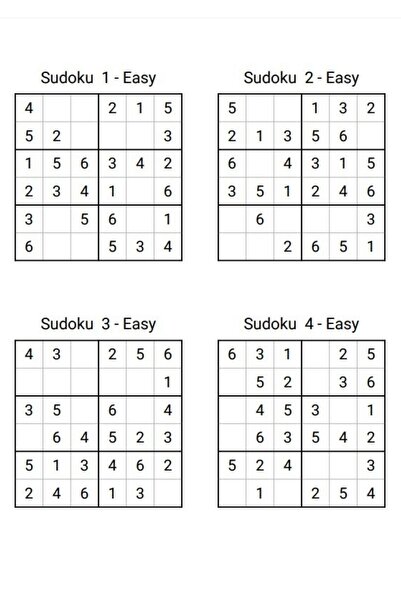 Sudoku 1 - Easy

| | | | | | |
|---|---|---|---|---|---|
| 4 | | | 2 | 1 | 5 |
| 5 | 2 | | | | 3 |
| 1 | 5 | 6 | 3 | 4 | 2 |
| 2 | 3 | 4 | 1 | | 6 |
| 3 | | 5 | 6 | | 1 |
| 6 | | | 5 | 3 | 4 |

Sudoku 2 - Easy

| | | | | | |
|---|---|---|---|---|---|
| 5 | | | 1 | 3 | 2 |
| 2 | 1 | 3 | 5 | 6 | |
| 6 | | 4 | 3 | 1 | 5 |
| 3 | 5 | 1 | 2 | 4 | 6 |
| | 6 | | | | 3 |
| | | 2 | 6 | 5 | 1 |

Sudoku 3 - Easy

| | | | | | |
|---|---|---|---|---|---|
| 4 | 3 | | 2 | 5 | 6 |
| | | | | | 1 |
| 3 | 5 | | 6 | | 4 |
| | 6 | 4 | 5 | 2 | 3 |
| 5 | 1 | 3 | 4 | 6 | 2 |
| 2 | 4 | 6 | 1 | 3 | |

Sudoku 4 - Easy

| | | | | | |
|---|---|---|---|---|---|
| 6 | 3 | 1 | | 2 | 5 |
| | 5 | 2 | | 3 | 6 |
| | 4 | 5 | 3 | | 1 |
| | 6 | 3 | 5 | 4 | 2 |
| 5 | 2 | 4 | | | 3 |
| | 1 | | 2 | 5 | 4 |